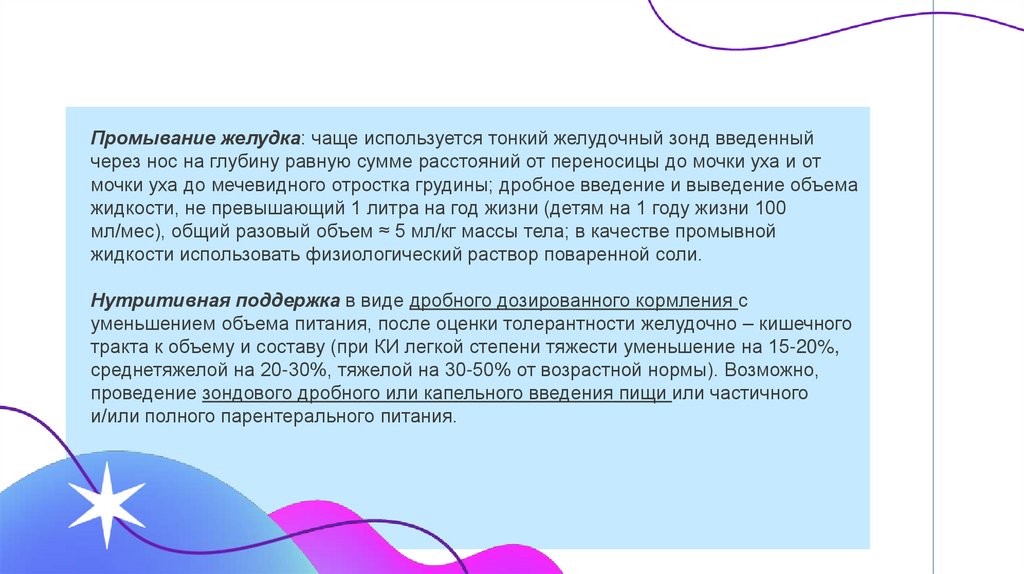 Промывание желудка: чаще используется тонкий желудочный зонд введенный через нос на глубину равную сумме расстояний от переносицы до мочки уха и от мочки уха до мечевидного отростка грудины; дробное введение и выведение объема жидкости, не превышающий 1 литра на год жизни (детям на 1 году жизни 100 мл/мес), общий разовый объем ≈ 5 мл/кг массы тела; в качестве промывной жидкости использовать физиологический раствор поваренной соли.

Нутритивная поддержка в виде дробного дозированного кормления с уменьшением объема питания, после оценки толерантности желудочно – кишечного тракта к объему и составу (при КИ легкой степени тяжести уменьшение на 15-20%, среднетяжелой на 20-30%, тяжелой на 30-50% от возрастной нормы). Возможно, проведение зондового дробного или капельного введения пищи или частичного и/или полного парентерального питания.